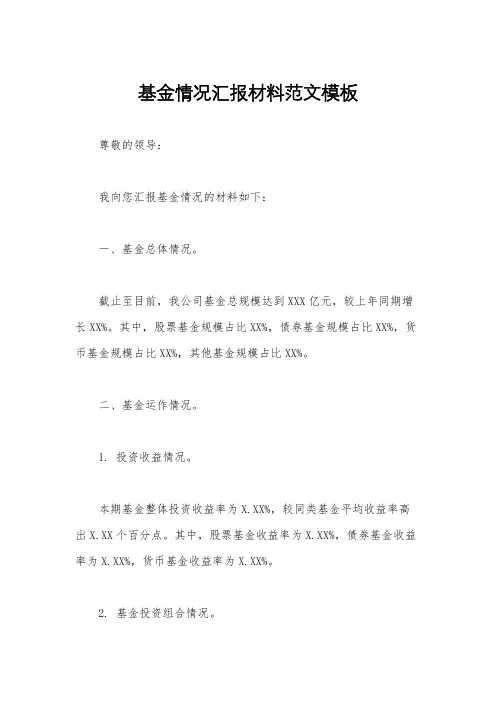 基金情况汇报材料范文模板

尊敬的领导：

我向您汇报基金情况的材料如下：

一、基金总体情况。

截止至目前，我公司基金总规模达到XXX亿元，较上年同期增长XX%。其中，股票基金规模占比XX%，债券基金规模占比XX%，货币基金规模占比XX%，其他基金规模占比XX%。

二、基金运作情况。

1. 投资收益情况。

本期基金整体投资收益率为X.XX%，较同类基金平均收益率高出X.XX个百分点。其中，股票基金收益率为X.XX%，债券基金收益率为X.XX%，货币基金收益率为X.XX%。

2. 基金投资组合情况。